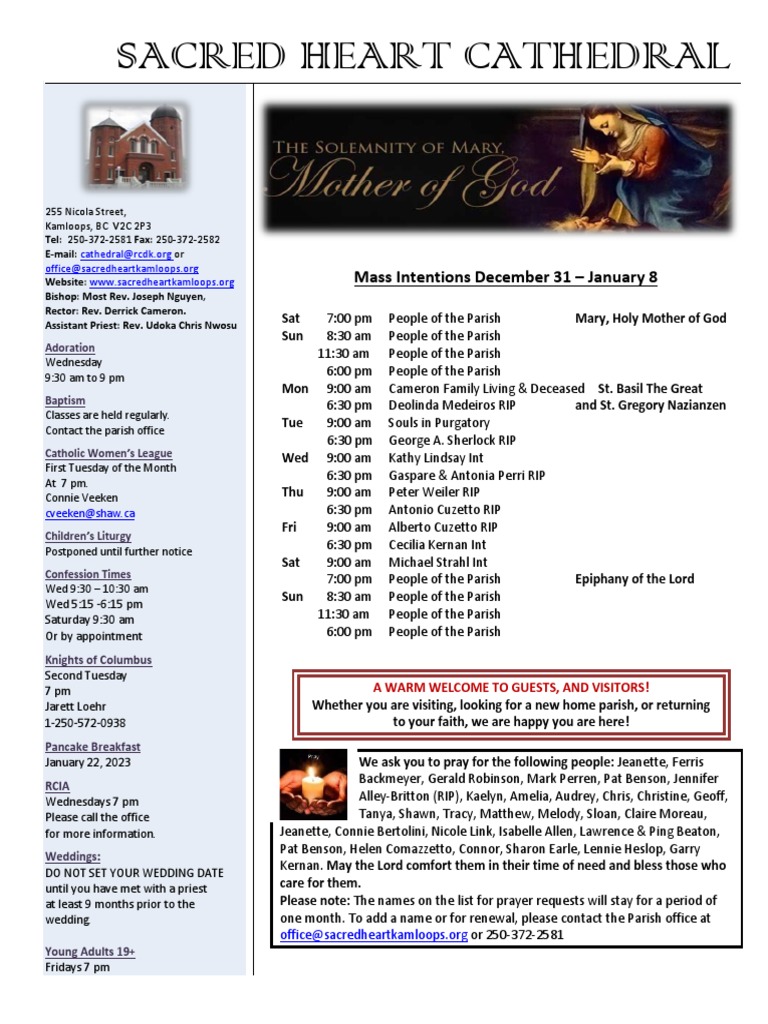 SACRED HEART CATHEDRAL

255 Nicola Street,
Kamloops, BC V2C 2P3
Tel: 250-372-2581 Fax: 250-372-2582
E-mail: cathedral@rcdk.org or office@sacredheartkamloops.org
Website: www.sacredheartkamloops.org
Bishop: Most Rev. Joseph Nguyen,
Rector: Rev. Derrick Cameron.
Assistant Priest: Rev. Udoka Chris Nwosu

Adoration
Wednesday
9:30 am to 9 pm

Baptism
Classes are held regularly.
Contact the parish office

Catholic Women's League
First Tuesday of the Month
At 7 pm.
Connie Veeken
cveeken@shaw.ca

Children's Liturgy
Postponed until further notice

Confession Times
Wed 9:30 – 10:30 am
Wed 5:15 -6:15 pm
Saturday 9:30 am
Or by appointment

Knights of Columbus
Second Tuesday
7 pm
Jarett Loehr
1-250-572-0938

Pancake Breakfast
January 22, 2023

RCIA
Wednesdays 7 pm
Please call the office
for more information.

Weddings:
DO NOT SET YOUR WEDDING DATE until you have met with a priest at least 9 months prior to the wedding.

Young Adults 19+
Fridays 7 pm

THE SOLEMNITY OF MARY, Mother of God

Mass Intentions December 31 – January 8

| | | | |
|---|---|---|---|
| Sat | 7:00 pm | People of the Parish | Mary, Holy Mother of God |
| Sun | 8:30 am | People of the Parish | |
| | 11:30 am | People of the Parish | |
| | 6:00 pm | People of the Parish | |
| Mon | 9:00 am | Cameron Family Living & Deceased | St. Basil The Great |
| | 6:30 pm | Deolinda Medeiros RIP | and St. Gregory Nazianzen |
| Tue | 9:00 am | Souls in Purgatory | |
| | 6:30 pm | George A. Sherlock RIP | |
| Wed | 9:00 am | Kathy Lindsay Int | |
| | 6:30 pm | Gaspare & Antonia Perri RIP | |
| Thu | 9:00 am | Peter Weiler RIP | |
| | 6:30 pm | Antonio Cuzetto RIP | |
| Fri | 9:00 am | Alberto Cuzetto RIP | |
| | 6:30 pm | Cecilia Kernan Int | |
| Sat | 9:00 am | Michael Strahl Int | |
| | 7:00 pm | People of the Parish | Epiphany of the Lord |
| Sun | 8:30 am | People of the Parish | |
| | 11:30 am | People of the Parish | |
| | 6:00 pm | People of the Parish | |

A WARM WELCOME TO GUESTS, AND VISITORS!
Whether you are visiting, looking for a new home parish, or returning to your faith, we are happy you are here!

We ask you to pray for the following people: Jeanette, Ferris Backmeyer, Gerald Robinson, Mark Perren, Pat Benson, Jennifer Alley-Britton (RIP), Kaelyn, Amelia, Audrey, Chris, Christine, Geoff, Tanya, Shawn, Tracy, Matthew, Melody, Sloan, Claire Moreau, Jeanette, Connie Bertolini, Nicole Link, Isabelle Allen, Lawrence & Ping Beaton, Pat Benson, Helen Comazzetto, Connor, Sharon Earle, Lennie Heslop, Garry Kernan. May the Lord comfort them in their time of need and bless those who care for them.
Please note: The names on the list for prayer requests will stay for a period of one month. To add a name or for renewal, please contact the Parish office at office@sacredheartkamloops.org or 250-372-2581